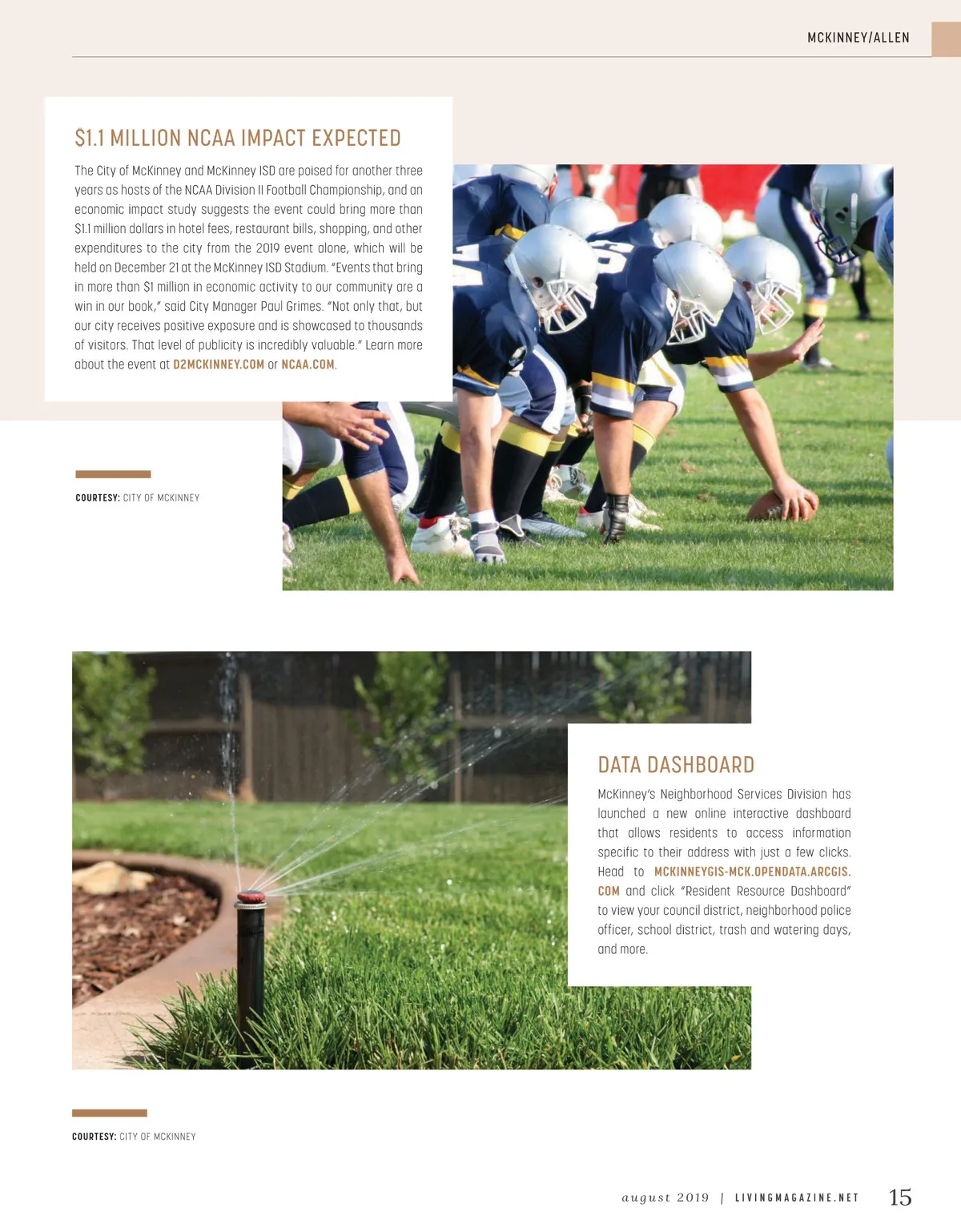 MCKINNEY/ALLEN

$1.1 MILLION NCAA IMPACT EXPECTED

The City of McKinney and McKinney ISD are poised for another three years as hosts of the NCAA Division II Football Championship, and an economic impact study suggests the event could bring more than $1.1 million dollars in hotel fees, restaurant bills, shopping, and other expenditures to the city from the 2019 event alone, which will be held on December 21 at the McKinney ISD Stadium. "Events that bring in more than $1 million in economic activity to our community are a win in our book," said City Manager Paul Grimes. "Not only that, but our city receives positive exposure and is showcased to thousands of visitors. That level of publicity is incredibly valuable." Learn more about the event at D2MCKINNEY.COM or NCAA.COM.

COURTESY: CITY OF MCKINNEY

DATA DASHBOARD

McKinney's Neighborhood Services Division has launched a new online interactive dashboard that allows residents to access information specific to their address with just a few clicks. Head to MCKINNEYGIS-MCK.OPENDATA.ARCGIS.COM and click "Resident Resource Dashboard" to view your council district, neighborhood police officer, school district, trash and watering days, and more.

COURTESY: CITY OF MCKINNEY

august 2019 | LIVINGMAGAZINE.NET 15